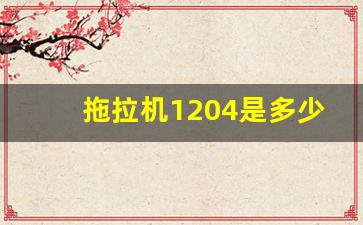 拖拉机1204是多少